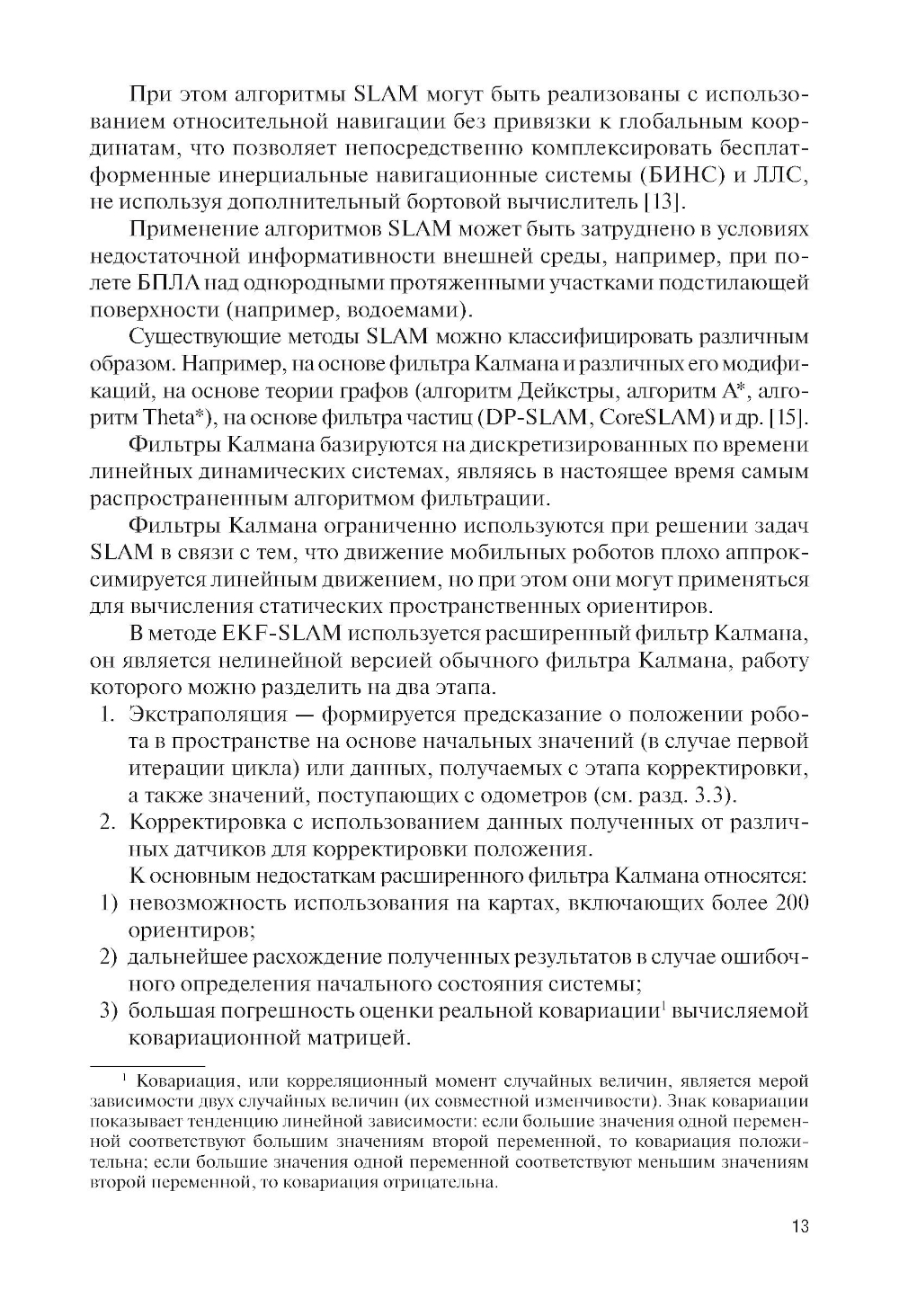 При этом алгоритмы SLAM могут быть реализованы с использованием относительной навигации без привязки к глобальным координатам, что позволяет непосредственно комплексировать бесплатформенные инерциальные навигационные системы (БИНС) и ЛЛС, не используя дополнительный бортовой вычислитель [13].

Применение алгоритмов SLAM может быть затруднено в условиях недостаточной информативности внешней среды, например, при полете БПЛА над однородными протяженными участками подстилающей поверхности (например, водоемами).

Существующие методы SLAM можно классифицировать различным образом. Например, на основе фильтра Калмана и различных его модификаций, на основе теории графов (алгоритм Дейкстры, алгоритм A*, алгоритм Theta*), на основе фильтра частиц (DP-SLAM, CoreSLAM) и др. [15].

Фильтры Калмана базируются на дискретизированных по времени линейных динамических системах, являясь в настоящее время самым распространенным алгоритмом фильтрации.

Фильтры Калмана ограниченно используются при решении задач SLAM в связи с тем, что движение мобильных роботов плохо аппроксимируется линейным движением, но при этом они могут применяться для вычисления статических пространственных ориентиров.

В методе EKF-SLAM используется расширенный фильтр Калмана, он является нелинейной версией обычного фильтра Калмана, работу которого можно разделить на два этапа.

1. Экстраполяция — формируется предсказание о положении робота в пространстве на основе начальных значений (в случае первой итерации цикла) или данных, получаемых с этапа корректировки, а также значений, поступающих с одометров (см. разд. 3.3).
2. Корректировка с использованием данных полученных от различных датчиков для корректировки положения.

К основным недостаткам расширенного фильтра Калмана относятся:
1) невозможность использования на картах, включающих более 200 ориентиров;
2) дальнейшее расхождение полученных результатов в случае ошибочного определения начального состояния системы;
3) большая погрешность оценки реальной ковариации$^1$ вычисляемой ковариационной матрицей.

$^1$ Ковариация, или корреляционный момент случайных величин, является мерой зависимости двух случайных величин (их совместной изменчивости). Знак ковариации показывает тенденцию линейной зависимости: если большие значения одной переменной соответствуют большим значениям второй переменной, то ковариация положительна; если большие значения одной переменной соответствуют меньшим значениям второй переменной, то ковариация отрицательна.

13